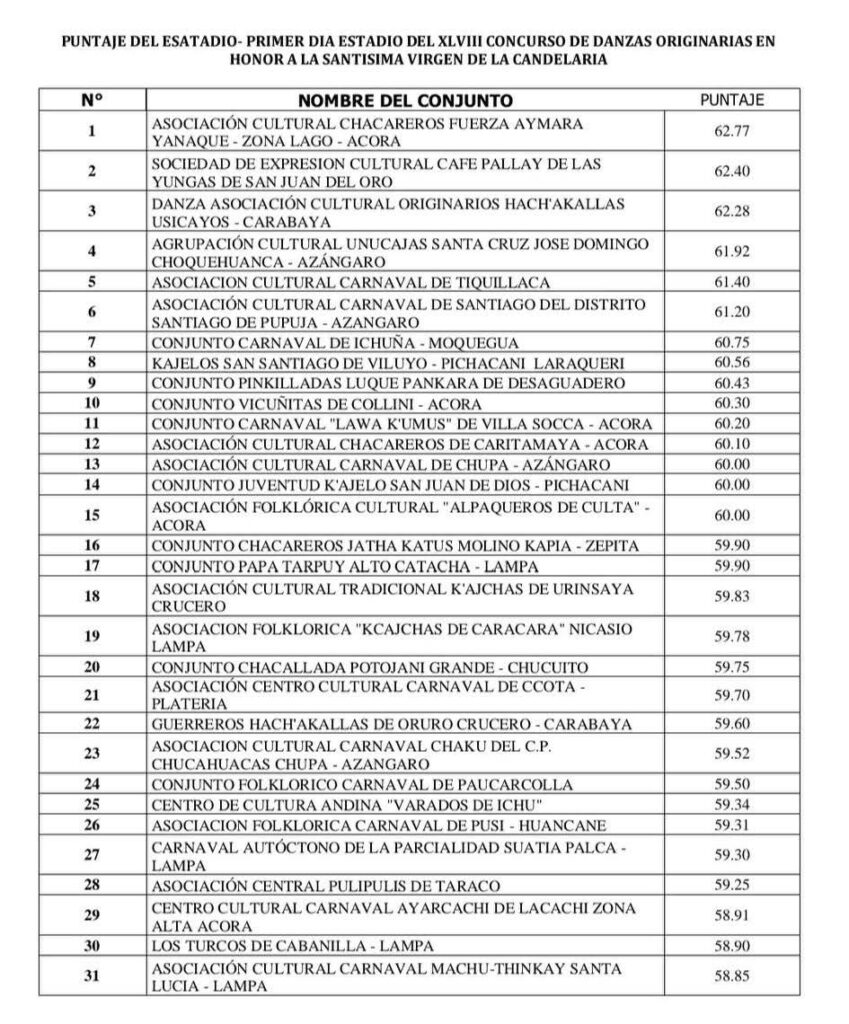 PUNTAJE DEL ESATADIO- PRIMER DIA ESTADIO DEL XLVIII CONCURSO DE DANZAS ORIGINARIAS EN HONOR A LA SANTISIMA VIRGEN DE LA CANDELARIA

| N° | NOMBRE DEL CONJUNTO | PUNTAJE |
|---|---|---|
| 1 | ASOCIACIÓN CULTURAL CHACAREROS FUERZA AYMARA YANAQUE - ZONA LAGO - ACORA | 62.77 |
| 2 | SOCIEDAD DE EXPRESION CULTURAL CAFE PALLAY DE LAS YUNGAS DE SAN JUAN DEL ORO | 62.40 |
| 3 | DANZA ASOCIACIÓN CULTURAL ORIGINARIOS HACH'AKALLAS USICAYOS - CARABAYA | 62.28 |
| 4 | AGRUPACIÓN CULTURAL UNUCAJAS SANTA CRUZ JOSE DOMINGO CHOQUEHUANCA - AZÁNGARO | 61.92 |
| 5 | ASOCIACION CULTURAL CARNAVAL DE TIQUILLACA | 61.40 |
| 6 | ASOCIACIÓN CULTURAL CARNAVAL DE SANTIAGO DEL DISTRITO SANTIAGO DE PUPUJA - AZANGARO | 61.20 |
| 7 | CONJUNTO CARNAVAL DE ICHUÑA - MOQUEGUA | 60.75 |
| 8 | KAJELOS SAN SANTIAGO DE VILUYO - PICHACANI LARAQUERI | 60.56 |
| 9 | CONJUNTO PINKILLADAS LUQUE PANKARA DE DESAGUADERO | 60.43 |
| 10 | CONJUNTO VICUÑITAS DE COLLINI - ACORA | 60.30 |
| 11 | CONJUNTO CARNAVAL "LAWA K'UMUS" DE VILLA SOCCA - ACORA | 60.20 |
| 12 | ASOCIACIÓN CULTURAL CHACAREROS DE CARITAMAYA - ACORA | 60.10 |
| 13 | ASOCIACIÓN CULTURAL CARNAVAL DE CHUPA - AZÁNGARO | 60.00 |
| 14 | CONJUNTO JUVENTUD K'AJELO SAN JUAN DE DIOS - PICHACANI | 60.00 |
| 15 | ASOCIACIÓN FOLKLÓRICA CULTURAL "ALPAQUEROS DE CULTA" - ACORA | 60.00 |
| 16 | CONJUNTO CHACAREROS JATHA KATUS MOLINO KAPIA - ZEPITA | 59.90 |
| 17 | CONJUNTO PAPA TARPUY ALTO CATACHA - LAMPA | 59.90 |
| 18 | ASOCIACIÓN CULTURAL TRADICIONAL K'AJCHAS DE URINSAYA CRUCERO | 59.83 |
| 19 | ASOCIACION FOLKLORICA "KCAJCHAS DE CARACARA" NICASIO LAMPA | 59.78 |
| 20 | CONJUNTO CHACALLADA POTOJANI GRANDE - CHUCUITO | 59.75 |
| 21 | ASOCIACIÓN CENTRO CULTURAL CARNAVAL DE CCOTA - PLATERIA | 59.70 |
| 22 | GUERREROS HACH'AKALLAS DE ORURO CRUCERO - CARABAYA | 59.60 |
| 23 | ASOCIACION CULTURAL CARNAVAL CHAKU DEL C.P. CHUCAHUACAS CHUPA - AZANGARO | 59.52 |
| 24 | CONJUNTO FOLKLORICO CARNAVAL DE PAUCARCOLLA | 59.50 |
| 25 | CENTRO DE CULTURA ANDINA "VARADOS DE ICHU" | 59.34 |
| 26 | ASOCIACION FOLKLORICA CARNAVAL DE PUSI - HUANCANE | 59.31 |
| 27 | CARNAVAL AUTÓCTONO DE LA PARCIALIDAD SUATIA PALCA - LAMPA | 59.30 |
| 28 | ASOCIACIÓN CENTRAL PULIPULIS DE TARACO | 59.25 |
| 29 | CENTRO CULTURAL CARNAVAL AYARCACHI DE LACACHI ZONA ALTA ACORA | 58.91 |
| 30 | LOS TURCOS DE CABANILLA - LAMPA | 58.90 |
| 31 | ASOCIACIÓN CULTURAL CARNAVAL MACHU-THINKAY SANTA LUCIA - LAMPA | 58.85 |